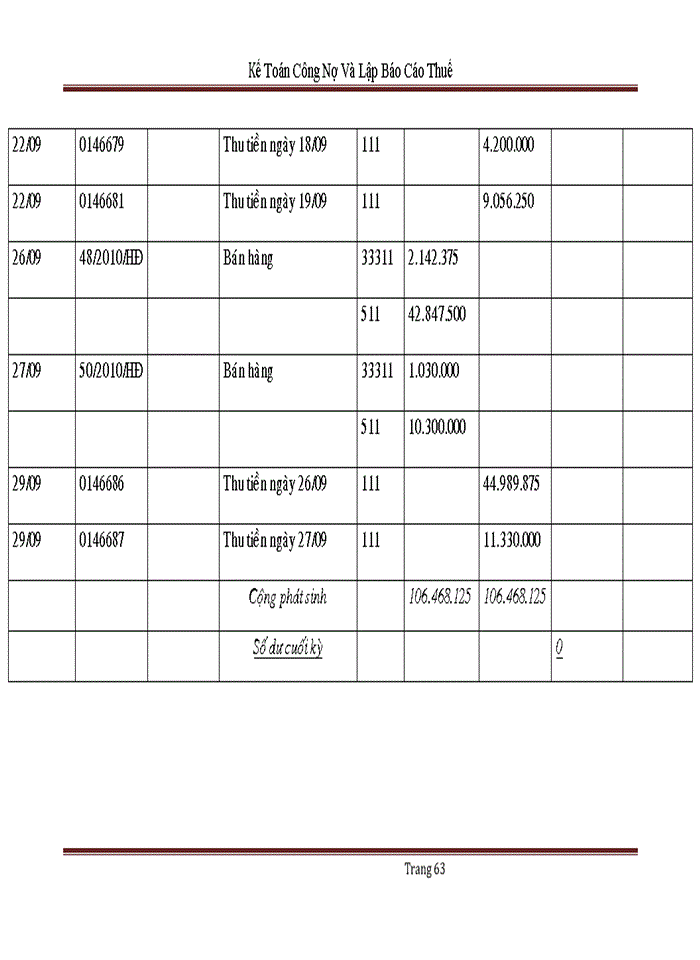 Kế Toán Công Nợ Và Lập Báo Cáo Thuế

| | | | | | | | | |
|---|---|---|---|---|---|---|---|---|
| 22/09 | 0146679 | | Thu tiền ngày 18/09 | 111 | | 4.200.000 | | |
| 22/09 | 0146681 | | Thu tiền ngày 19/09 | 111 | | 9.056.250 | | |
| 26/09 | 48/2010/HĐ | | Bán hàng | 33311 | 2.142.375 | | | |
| | | | | 511 | 42.847.500 | | | |
| 27/09 | 50/2010/HĐ | | Bán hàng | 33311 | 1.030.000 | | | |
| | | | | 511 | 10.300.000 | | | |
| 29/09 | 0146686 | | Thu tiền ngày 26/09 | 111 | | 44.989.875 | | |
| 29/09 | 0146687 | | Thu tiền ngày 27/09 | 111 | | 11.330.000 | | |
| | | | Cộng phát sinh | | 106.468.125 | 106.468.125 | | |
| | | | Số dư cuối kỳ | | | | 0 | |

Trang 63